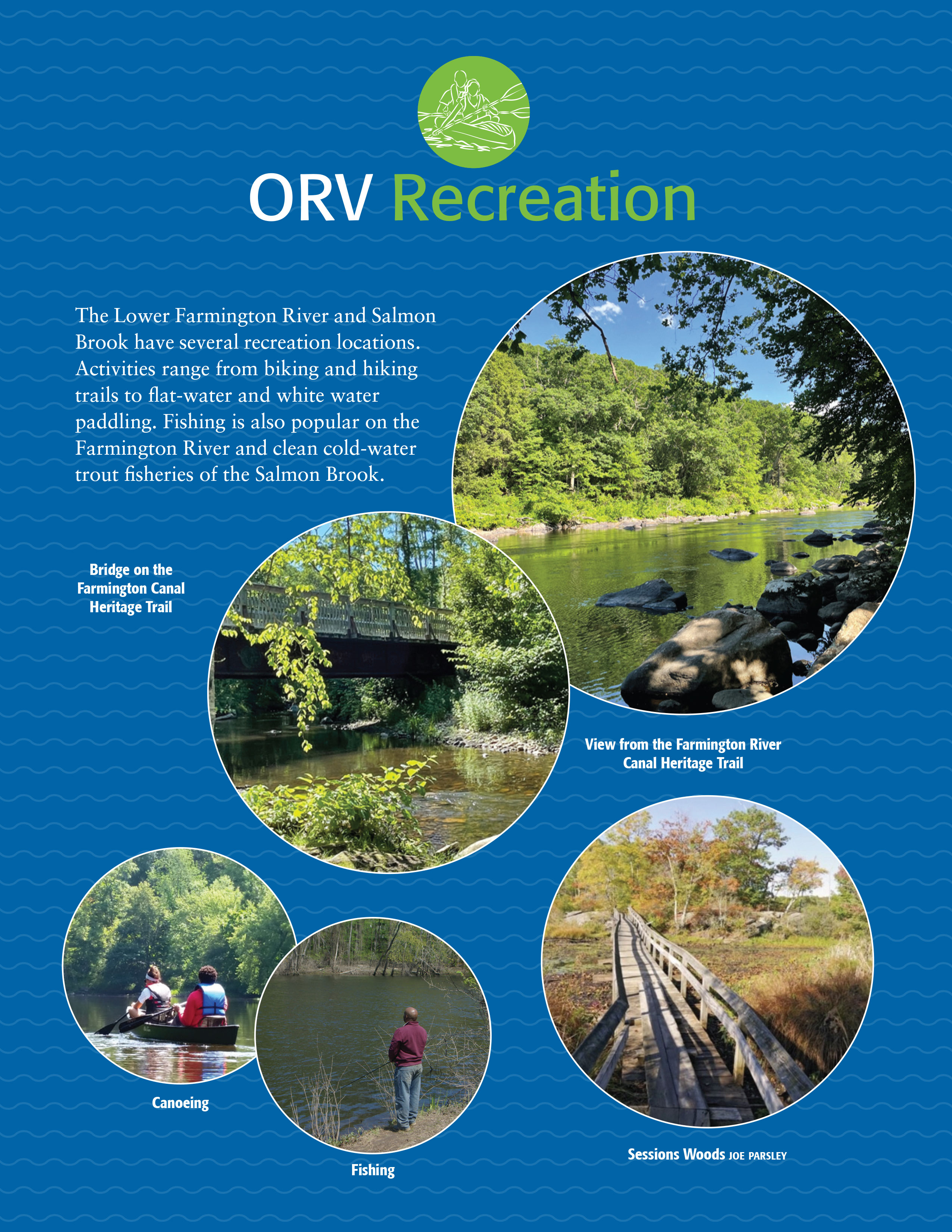 ORV Recreation

The Lower Farmington River and Salmon Brook have several recreation locations. Activities range from biking and hiking trails to flat-water and white water paddling. Fishing is also popular on the Farmington River and clean cold-water trout fisheries of the Salmon Brook.

Bridge on the
Farmington Canal
Heritage Trail

View from the Farmington River
Canal Heritage Trail

Canoeing

Fishing

Sessions Woods JOE PARSLEY